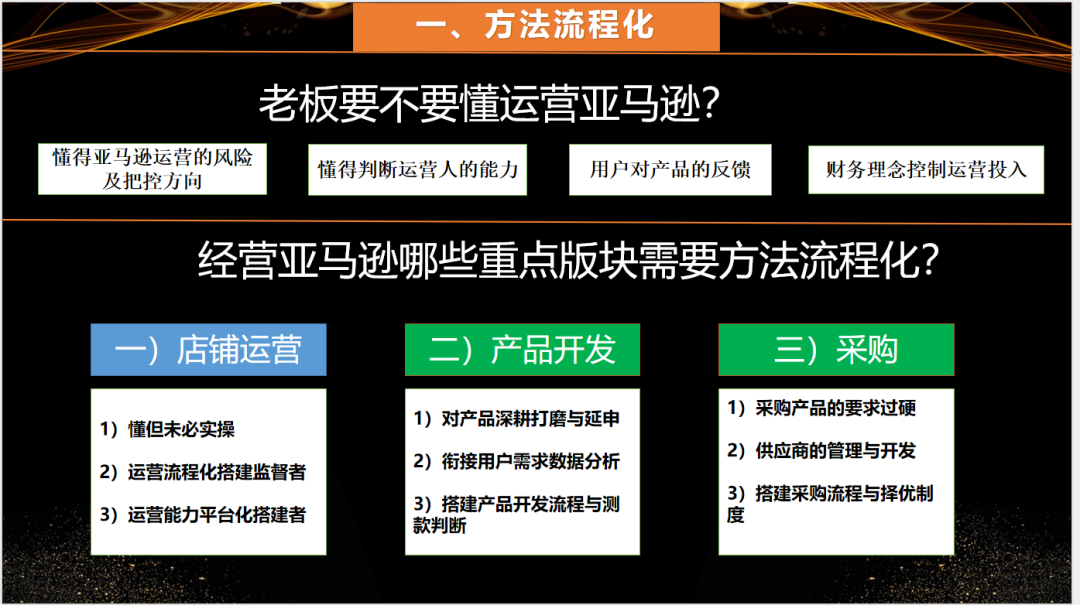 一、方法流程化

老板要不要懂运营亚马逊？

懂得亚马逊运营的风险及把控方向

懂得判断运营人的能力

用户对产品的反馈

财务理念控制运营投入

经营亚马逊哪些重点版块需要方法流程化？

一）店铺运营

1）懂但未必实操

2）运营流程化搭建监督者

3）运营能力平台化搭建者

二）产品开发

1）对产品深耕打磨与延申

2）衔接用户需求数据分析

3）搭建产品开发流程与测款判断

三）采购

1）采购产品的要求过硬

2）供应商的管理与开发

3）搭建采购流程与择优制度